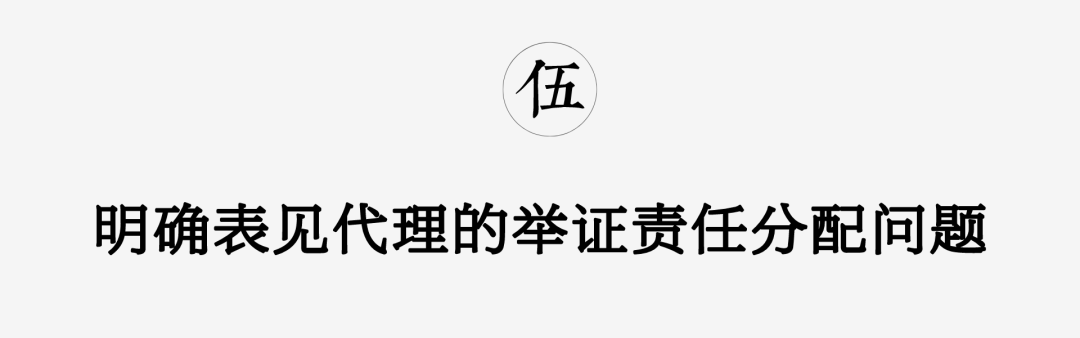 伍

明确表见代理的举证责任分配问题